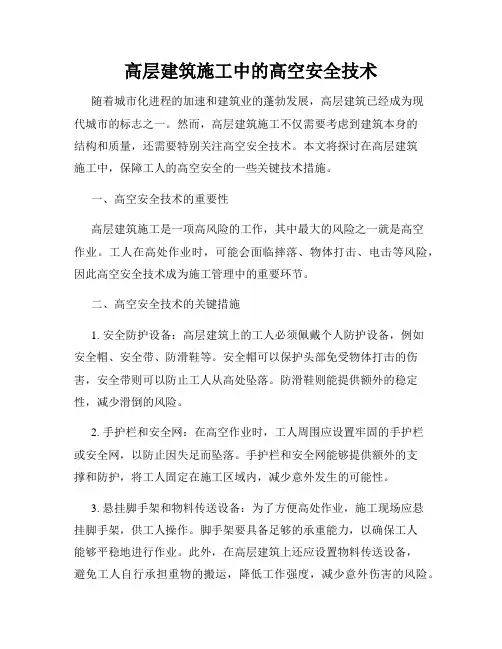 高层建筑施工中的高空安全技术

随着城市化进程的加速和建筑业的蓬勃发展，高层建筑已经成为现代城市的标志之一。然而，高层建筑施工不仅需要考虑到建筑本身的结构和质量，还需要特别关注高空安全技术。本文将探讨在高层建筑施工中，保障工人的高空安全的一些关键技术措施。

一、高空安全技术的重要性

高层建筑施工是一项高风险的工作，其中最大的风险之一就是高空作业。工人在高处作业时，可能会面临摔落、物体打击、电击等风险，因此高空安全技术成为施工管理中的重要环节。

二、高空安全技术的关键措施

1. 安全防护设备：高层建筑上的工人必须佩戴个人防护设备，例如安全帽、安全带、防滑鞋等。安全帽可以保护头部免受物体打击的伤害，安全带则可以防止工人从高处坠落。防滑鞋则能提供额外的稳定性，减少滑倒的风险。

2. 手护栏和安全网：在高空作业时，工人周围应设置牢固的手护栏或安全网，以防止因失足而坠落。手护栏和安全网能够提供额外的支撑和防护，将工人固定在施工区域内，减少意外发生的可能性。

3. 悬挂脚手架和物料传送设备：为了方便高处作业，施工现场应悬挂脚手架，供工人操作。脚手架要具备足够的承重能力，以确保工人能够平稳地进行作业。此外，在高层建筑上还应设置物料传送设备，避免工人自行承担重物的搬运，降低工作强度，减少意外伤害的风险。